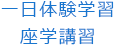 一日体験学習
座学講習